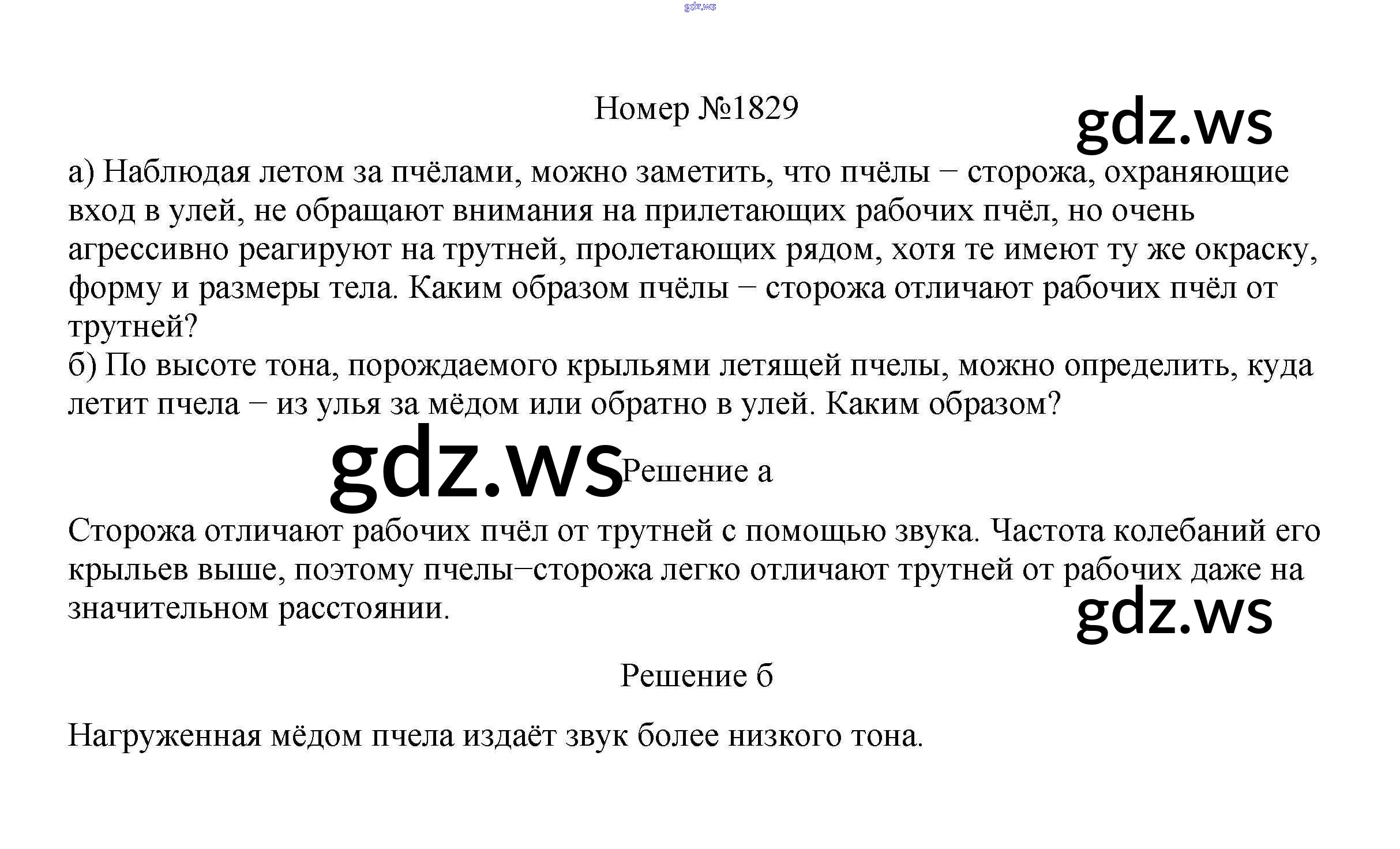 Номер №1829

а) Наблюдая летом за пчёлами, можно заметить, что пчёлы − сторожа, охраняющие вход в улей, не обращают внимания на прилетающих рабочих пчёл, но очень агрессивно реагируют на трутней, пролетающих рядом, хотя те имеют ту же окраску, форму и размеры тела. Каким образом пчёлы − сторожа отличают рабочих пчёл от трутней?
б) По высоте тона, порождаемого крыльями летящей пчелы, можно определить, куда летит пчела − из улья за мёдом или обратно в улей. Каким образом?

Решение а

Сторожа отличают рабочих пчёл от трутней с помощью звука. Частота колебаний его крыльев выше, поэтому пчелы−сторожа легко отличают трутней от рабочих даже на значительном расстоянии.

Решение б

Нагруженная мёдом пчела издаёт звук более низкого тона.

gdz.ws